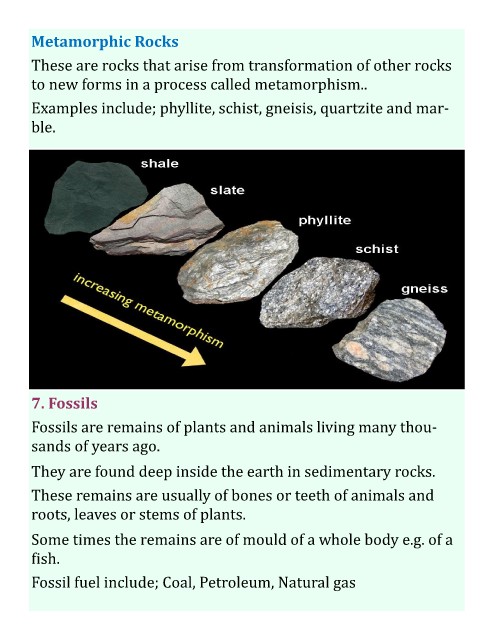 Metamorphic Rocks

These are rocks that arise from transformation of other rocks to new forms in a process called metamorphism..

Examples include; phyllite, schist, gneisis, quartzite and marble.

shale

slate

phyllite

schist

gneiss

increasing metamorphism

7. Fossils

Fossils are remains of plants and animals living many thousands of years ago.

They are found deep inside the earth in sedimentary rocks.

These remains are usually of bones or teeth of animals and roots, leaves or stems of plants.

Some times the remains are of mould of a whole body e.g. of a fish.

Fossil fuel include; Coal, Petroleum, Natural gas